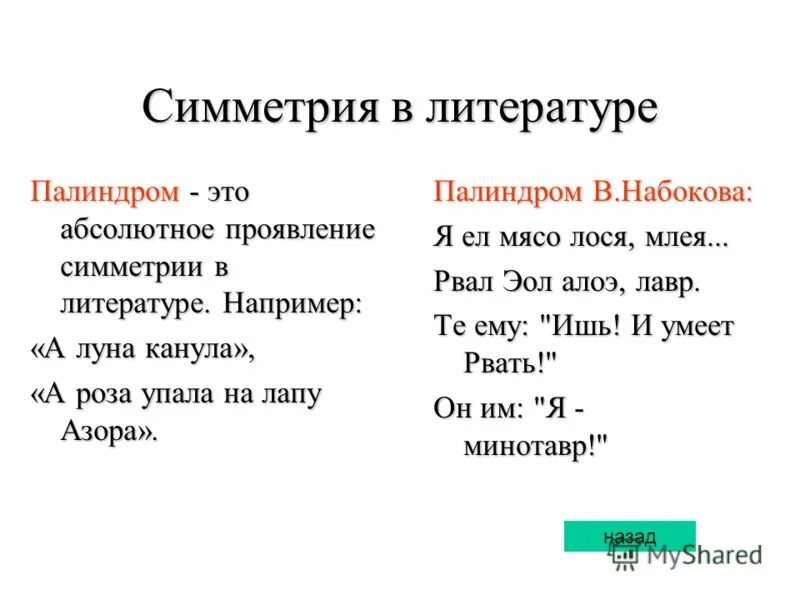 Симметрия в литературе

Палиндром - это абсолютное проявление симметрии в литературе. Например:

«А луна канула»,

«А роза упала на лапу Азора».

Палиндром В.Набокова:

Я ел мясо лося, млея...

Рвал Эол алоэ, лавр.

Те ему: "Ишь! И умеет Рвать!"

Он им: "Я - минотавр!"

назад

MyShared